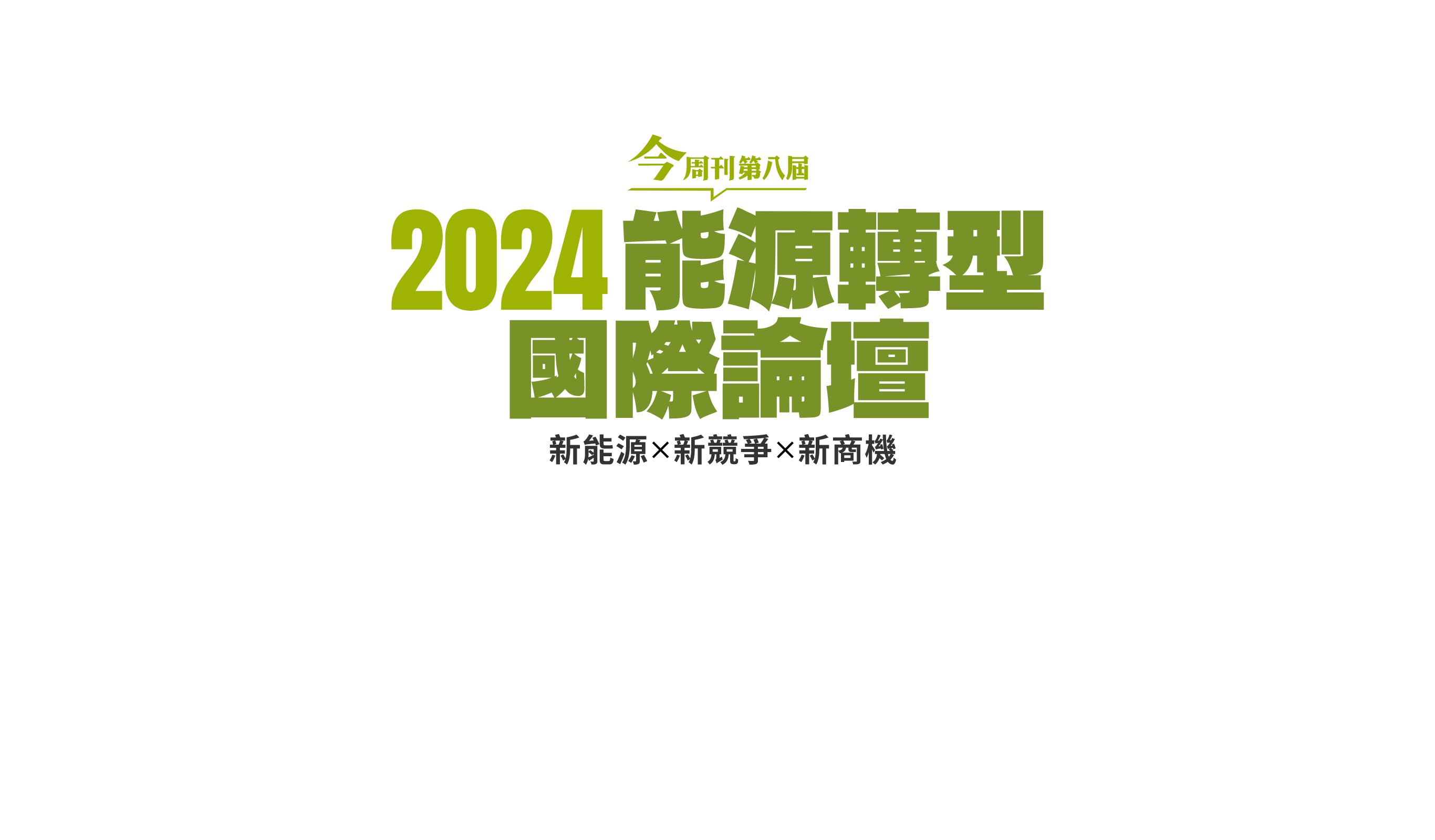 今周刊第八屆

2024 能源轉型
國際論壇

新能源×新競爭×新商機